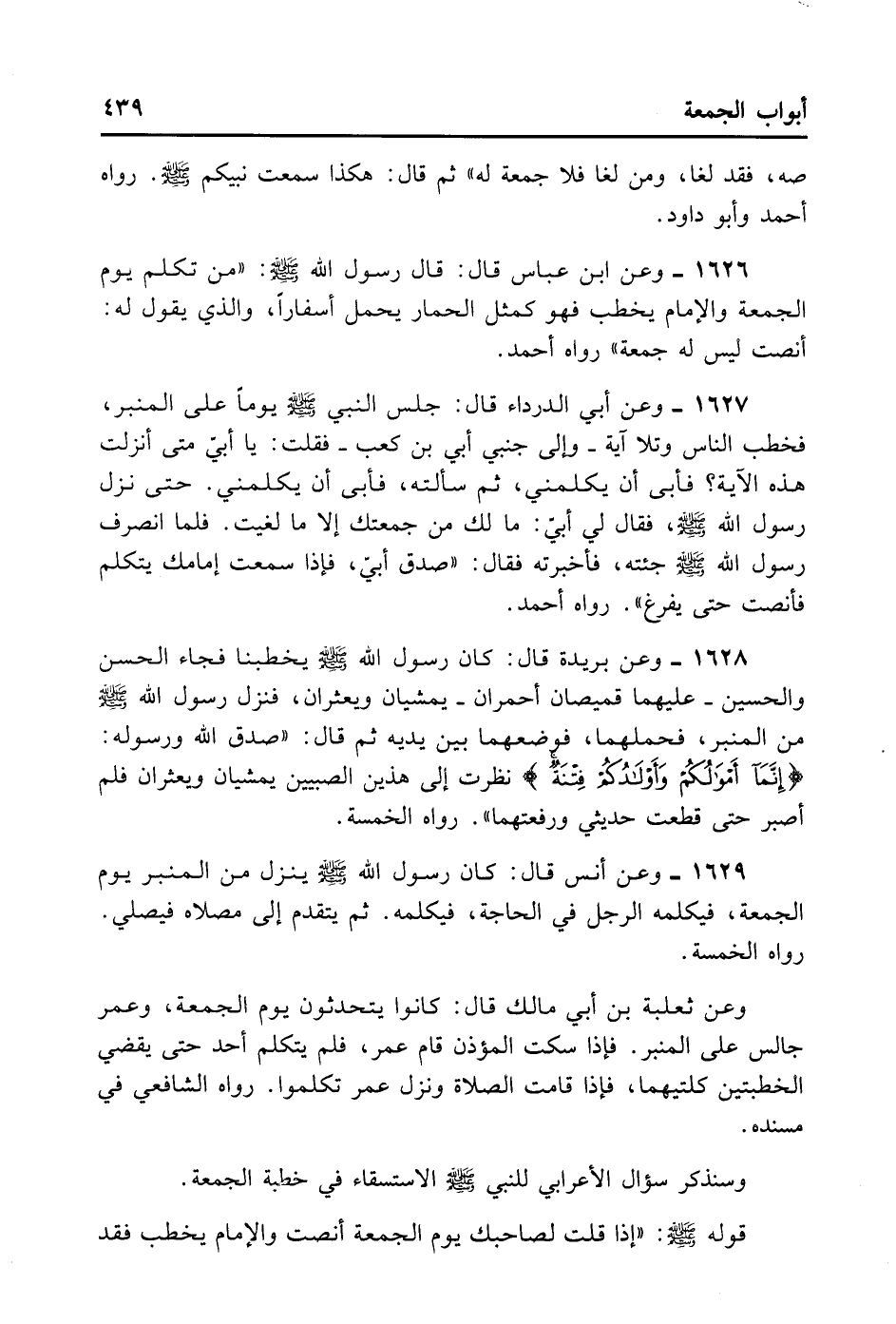 أبواب الجمعة ٤٣٩

صه، فقد لغا، ومن لغا فلا جمعة له» ثم قال: هكذا سمعت نبيكم ﷺ. رواه أحمد وأبو داود.

١٦٢٦ ـ وعن ابن عباس قال: قال رسول الله ﷺ: «من تكلم يوم الجمعة والإمام يخطب فهو كمثل الحمار يحمل أسفاراً، والذي يقول له: أنصت ليس له جمعة» رواه أحمد.

١٦٢٧ ـ وعن أبي الدرداء قال: جلس النبي ﷺ يوماً على المنبر، فخطب الناس وتلا آية ـ وإلى جنبي أبي بن كعب ـ فقلت: يا أبيّ متى أنزلت هذه الآية؟ فأبى أن يكلمني، ثم سألته، فأبى أن يكلمني. حتى نزل رسول الله ﷺ، فقال لي أبيّ: ما لك من جمعتك إلا ما لغيت. فلما انصرف رسول الله ﷺ جئته، فأخبرته فقال: «صدق أبيّ، فإذا سمعت إمامك يتكلم فأنصت حتى يفرغ». رواه أحمد.

١٦٢٨ ـ وعن بريدة قال: كان رسول الله ﷺ يخطبنا فجاء الحسن والحسين ـ عليهما قميصان أحمران ـ يمشيان ويعثران، فنزل رسول الله ﷺ من المنبر، فحملهما، فوضعهما بين يديه ثم قال: «صدق الله ورسوله: ﴿إِنَّمَآ أَمْوَٰلُكُمْ وَأَوْلَٰدُكُمْ فِتْنَةٌ﴾ نظرت إلى هذين الصبيين يمشيان ويعثران فلم أصبر حتى قطعت حديثي ورفعتهما». رواه الخمسة.

١٦٢٩ ـ وعن أنس قال: كان رسول الله ﷺ ينزل من المنبر يوم الجمعة، فيكلمه الرجل في الحاجة، فيكلمه. ثم يتقدم إلى مصلاه فيصلي. رواه الخمسة.

وعن ثعلبة بن أبي مالك قال: كانوا يتحدثون يوم الجمعة، وعمر جالس على المنبر. فإذا سكت المؤذن قام عمر، فلم يتكلم أحد حتى يقضي الخطبتين كلتيهما، فإذا قامت الصلاة ونزل عمر تكلموا. رواه الشافعي في مسنده.

وسنذكر سؤال الأعرابي للنبي ﷺ الاستسقاء في خطبة الجمعة.

قوله ﷺ: «إذا قلت لصاحبك يوم الجمعة أنصت والإمام يخطب فقد